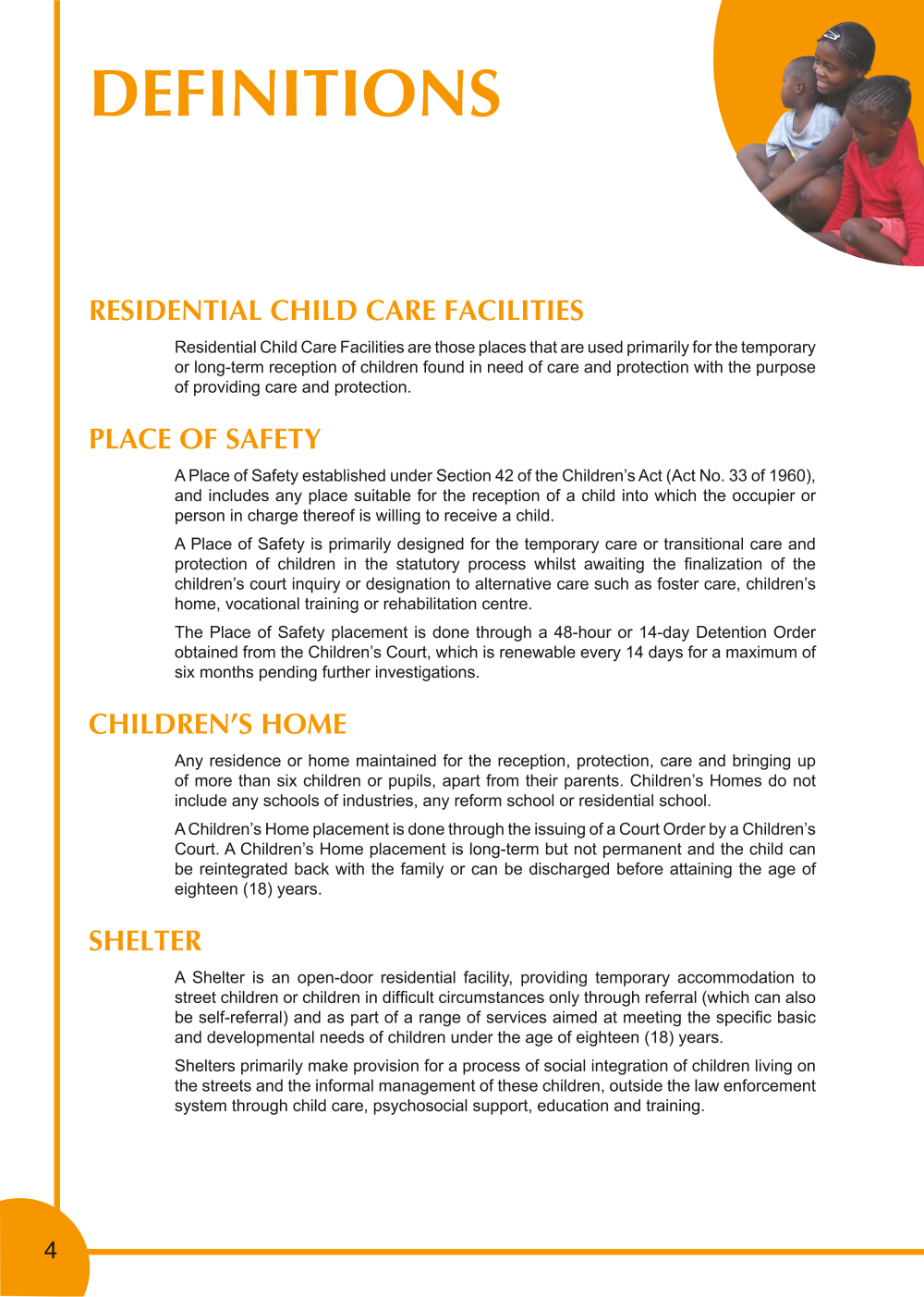 DEFINITIONS

RESIDENTIAL CHILD CARE FACILITIES

Residential Child Care Facilities are those places that are used primarily for the temporary or long-term reception of children found in need of care and protection with the purpose of providing care and protection.

PLACE OF SAFETY

A Place of Safety established under Section 42 of the Children's Act (Act No. 33 of 1960), and includes any place suitable for the reception of a child into which the occupier or person in charge thereof is willing to receive a child.

A Place of Safety is primarily designed for the temporary care or transitional care and protection of children in the statutory process whilst awaiting the finalization of the children's court inquiry or designation to alternative care such as foster care, children's home, vocational training or rehabilitation centre.

The Place of Safety placement is done through a 48-hour or 14-day Detention Order obtained from the Children's Court, which is renewable every 14 days for a maximum of six months pending further investigations.

CHILDREN'S HOME

Any residence or home maintained for the reception, protection, care and bringing up of more than six children or pupils, apart from their parents. Children's Homes do not include any schools of industries, any reform school or residential school.

A Children's Home placement is done through the issuing of a Court Order by a Children's Court. A Children's Home placement is long-term but not permanent and the child can be reintegrated back with the family or can be discharged before attaining the age of eighteen (18) years.

SHELTER

A Shelter is an open-door residential facility, providing temporary accommodation to street children or children in difficult circumstances only through referral (which can also be self-referral) and as part of a range of services aimed at meeting the specific basic and developmental needs of children under the age of eighteen (18) years.

Shelters primarily make provision for a process of social integration of children living on the streets and the informal management of these children, outside the law enforcement system through child care, psychosocial support, education and training.

4